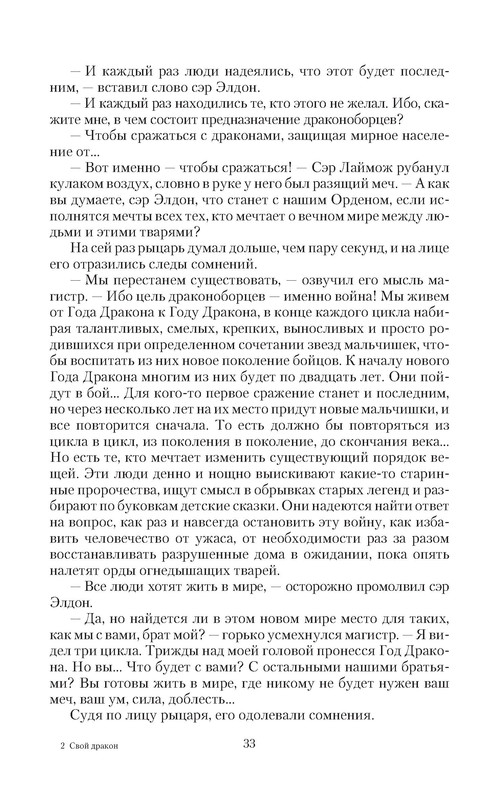 — И каждый раз люди надеялись, что этот будет последним, — вставил слово сэр Элдон.

— И каждый раз находились те, кто этого не желал. Ибо, скажите мне, в чем состоит предназначение драконоборцев?

— Чтобы сражаться с драконами, защищая мирное население от...

— Вот именно — чтобы сражаться! — Сэр Лаймож рубанул кулаком воздух, словно в руке у него был разящий меч. — А как вы думаете, сэр Элдон, что станет с нашим Орденом, если исполнятся мечты всех тех, кто мечтает о вечном мире между людьми и этими тварями?

На сей раз рыцарь думал дольше, чем пару секунд, и на лице его отразились следы сомнений.

— Мы перестанем существовать, — озвучил его мысль магистр. — Ибо цель драконоборцев — именно война! Мы живем от Года Дракона к Году Дракона, в конце каждого цикла набирая талантливых, смелых, крепких, выносливых и просто родившихся при определенном сочетании звезд мальчишек, чтобы воспитать из них новое поколение бойцов. К началу нового Года Дракона многим из них будет по двадцать лет. Они пойдут в бой... Для кого-то первое сражение станет и последним, но через несколько лет на их место придут новые мальчишки, и все повторится сначала. То есть должно бы повторяться из цикла в цикл, из поколения в поколение, до скончания века... Но есть те, кто мечтает изменить существующий порядок вещей. Эти люди денно и нощно выискивают какие-то старинные пророчества, ищут смысл в обрывках старых легенд и разбирают по буковкам детские сказки. Они надеются найти ответ на вопрос, как раз и навсегда остановить эту войну, как избавить человечество от ужаса, от необходимости раз за разом восстанавливать разрушенные дома в ожидании, пока опять налетят орды огнедышащих тварей.

— Все люди хотят жить в мире, — осторожно промолвил сэр Элдон.

— Да, но найдется ли в этом новом мире место для таких, как мы с вами, брат мой? — горько усмехнулся магистр. — Я видел три цикла. Трижды над моей головой пронесся Год Дракона. Но вы... Что будет с вами? С остальными нашими братьями? Вы готовы жить в мире, где никому не будет нужен ваш меч, ваш ум, сила, доблесть...

Судя по лицу рыцаря, его одолевали сомнения.

2 Свой дракон

33